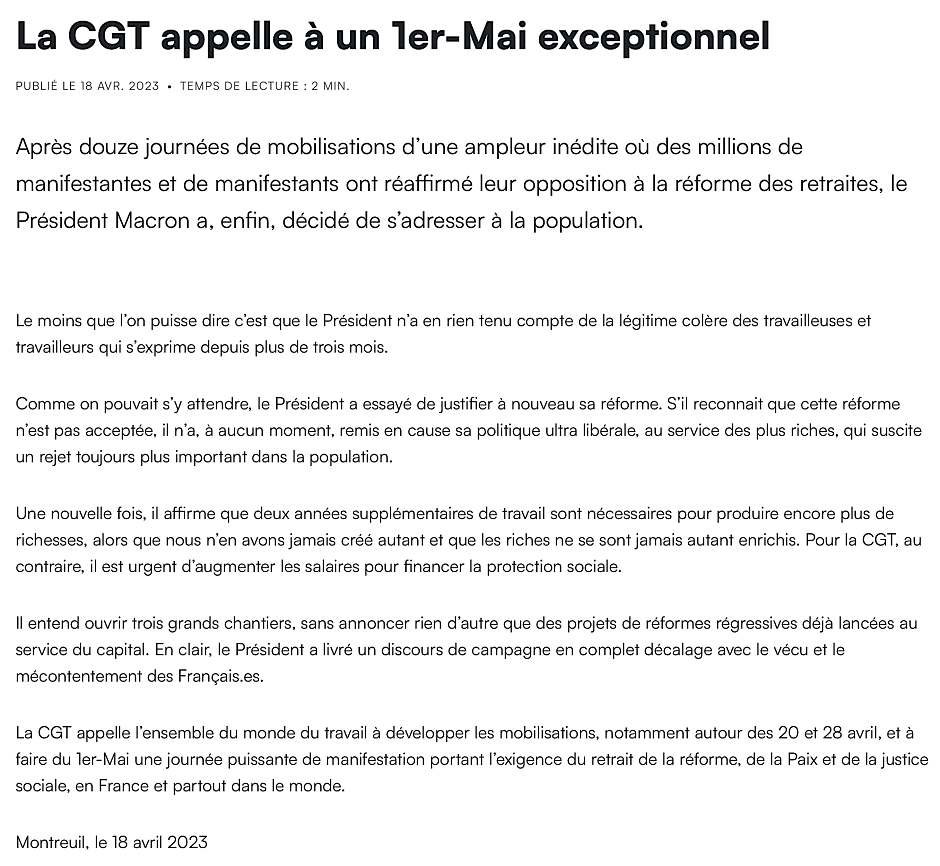 La CGT appelle à un 1er-Mai exceptionnel

PUBLIÉ LE 18 AVR. 2023 • TEMPS DE LECTURE : 2 MIN.

Après douze journées de mobilisations d'une ampleur inédite où des millions de manifestantes et de manifestants ont réaffirmé leur opposition à la réforme des retraites, le Président Macron a, enfin, décidé de s'adresser à la population.

Le moins que l'on puisse dire c'est que le Président n'a en rien tenu compte de la légitime colère des travailleuses et travailleurs qui s'exprime depuis plus de trois mois.

Comme on pouvait s'y attendre, le Président a essayé de justifier à nouveau sa réforme. S'il reconnait que cette réforme n'est pas acceptée, il n'a, à aucun moment, remis en cause sa politique ultra libérale, au service des plus riches, qui suscite un rejet toujours plus important dans la population.

Une nouvelle fois, il affirme que deux années supplémentaires de travail sont nécessaires pour produire encore plus de richesses, alors que nous n'en avons jamais créé autant et que les riches ne se sont jamais autant enrichis. Pour la CGT, au contraire, il est urgent d'augmenter les salaires pour financer la protection sociale.

Il entend ouvrir trois grands chantiers, sans annoncer rien d'autre que des projets de réformes régressives déjà lancées au service du capital. En clair, le Président a livré un discours de campagne en complet décalage avec le vécu et le mécontentement des Français.es.

La CGT appelle l'ensemble du monde du travail à développer les mobilisations, notamment autour des 20 et 28 avril, et à faire du 1er-Mai une journée puissante de manifestation portant l'exigence du retrait de la réforme, de la Paix et de la justice sociale, en France et partout dans le monde.

Montreuil, le 18 avril 2023